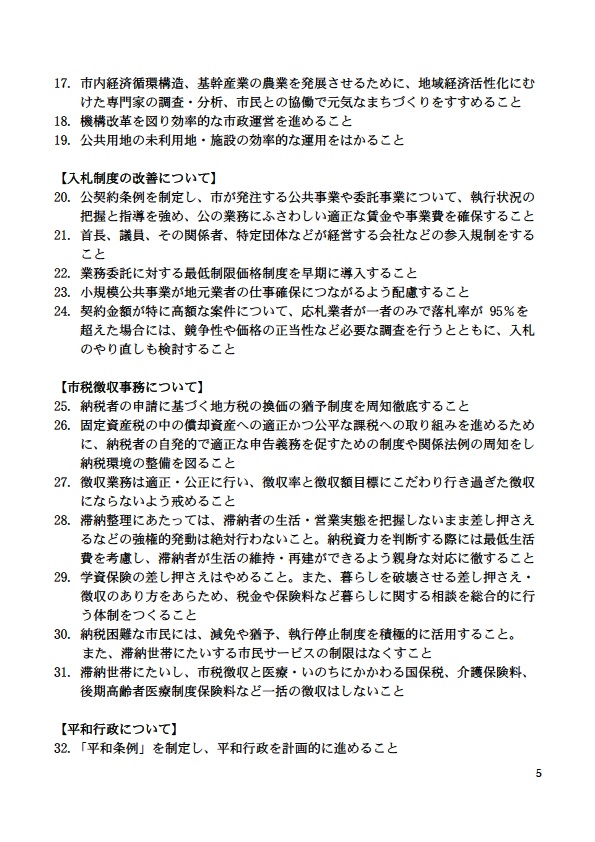 17. 市内経済循環構造、基幹産業の農業を発展させるために、地域経済活性化にむけた専門家の調査・分析、市民との協働で元気なまちづくりをすすめること
18. 機構改革を図り効率的な市政運営を進めること
19. 公共用地の未利用地・施設の効率的な運用をはかること

【入札制度の改善について】
20. 公契約条例を制定し、市が発注する公共事業や委託事業について、執行状況の把握と指導を強め、公の業務にふさわしい適正な賃金や事業費を確保すること
21. 首長、議員、その関係者、特定団体などが経営する会社などの参入規制をすること
22. 業務委託に対する最低制限価格制度を早期に導入すること
23. 小規模公共事業が地元業者の仕事確保につながるよう配慮すること
24. 契約金額が特に高額な案件について、応札業者が一者のみで落札率が 95％を超えた場合には、競争性や価格の正当性など必要な調査を行うとともに、入札のやり直しも検討すること

【市税徴収事務について】
25. 納税者の申請に基づく地方税の換価の猶予制度を周知徹底すること
26. 固定資産税の中の償却資産への適正かつ公平な課税への取り組みを進めるために、納税者の自発的で適正な申告義務を促すための制度や関係法例の周知をし納税環境の整備を図ること
27. 徴収業務は適正・公正に行い、徴収率と徴収額目標にこだわり行き過ぎた徴収にならないよう戒めること
28. 滞納整理にあたっては、滞納者の生活・営業実態を把握しないまま差し押さえるなどの強権的発動は絶対行わないこと。納税資力を判断する際には最低生活費を考慮し、滞納者が生活の維持・再建ができるよう親身な対応に徹すること
29. 学資保険の差し押さえはやめること。また、暮らしを破壊させる差し押さえ・徴収のあり方をあらため、税金や保険料など暮らしに関する相談を総合的に行う体制をつくること
30. 納税困難な市民には、減免や猶予、執行停止制度を積極的に活用すること。また、滞納世帯にたいする市民サービスの制限はなくすこと
31. 滞納世帯にたいし、市税徴収と医療・いのちにかかわる国保税、介護保険料、後期高齢者医療制度保険料など一括の徴収はしないこと

【平和行政について】
32. 「平和条例」を制定し、平和行政を計画的に進めること

5